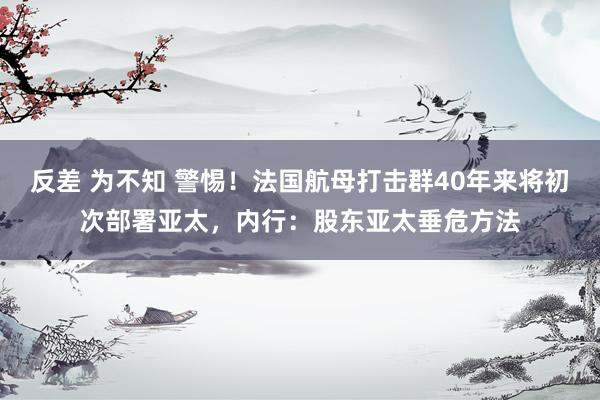 反差 为不知 警惕！法国航母打击群40年来将初次部署亚太，内行：股东亚太垂危方法